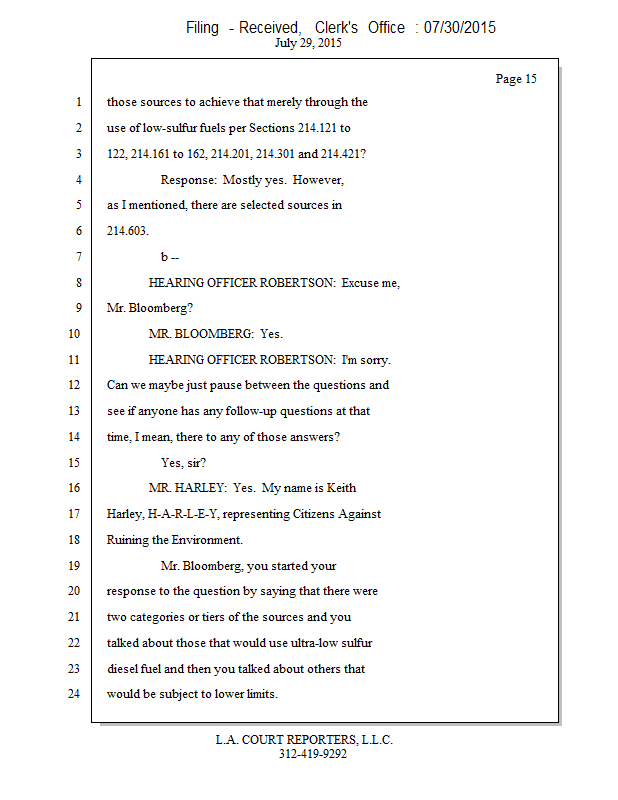 Filing - Received, Clerk's Office : 07/30/2015
July 29, 2015

Page 15

1 those sources to achieve that merely through the
2 use of low-sulfur fuels per Sections 214.121 to
3 122, 214.161 to 162, 214.201, 214.301 and 214.421?
4 Response: Mostly yes. However,
5 as I mentioned, there are selected sources in
6 214.603.
7 b --
8 HEARING OFFICER ROBERTSON: Excuse me,
9 Mr. Bloomberg?
10 MR. BLOOMBERG: Yes.
11 HEARING OFFICER ROBERTSON: I'm sorry.
12 Can we maybe just pause between the questions and
13 see if anyone has any follow-up questions at that
14 time, I mean, there to any of those answers?
15 Yes, sir?
16 MR. HARLEY: Yes. My name is Keith
17 Harley, H-A-R-L-E-Y, representing Citizens Against
18 Ruining the Environment.
19 Mr. Bloomberg, you started your
20 response to the question by saying that there were
21 two categories or tiers of the sources and you
22 talked about those that would use ultra-low sulfur
23 diesel fuel and then you talked about others that
24 would be subject to lower limits.

L.A. COURT REPORTERS, L.L.C.
312-419-9292